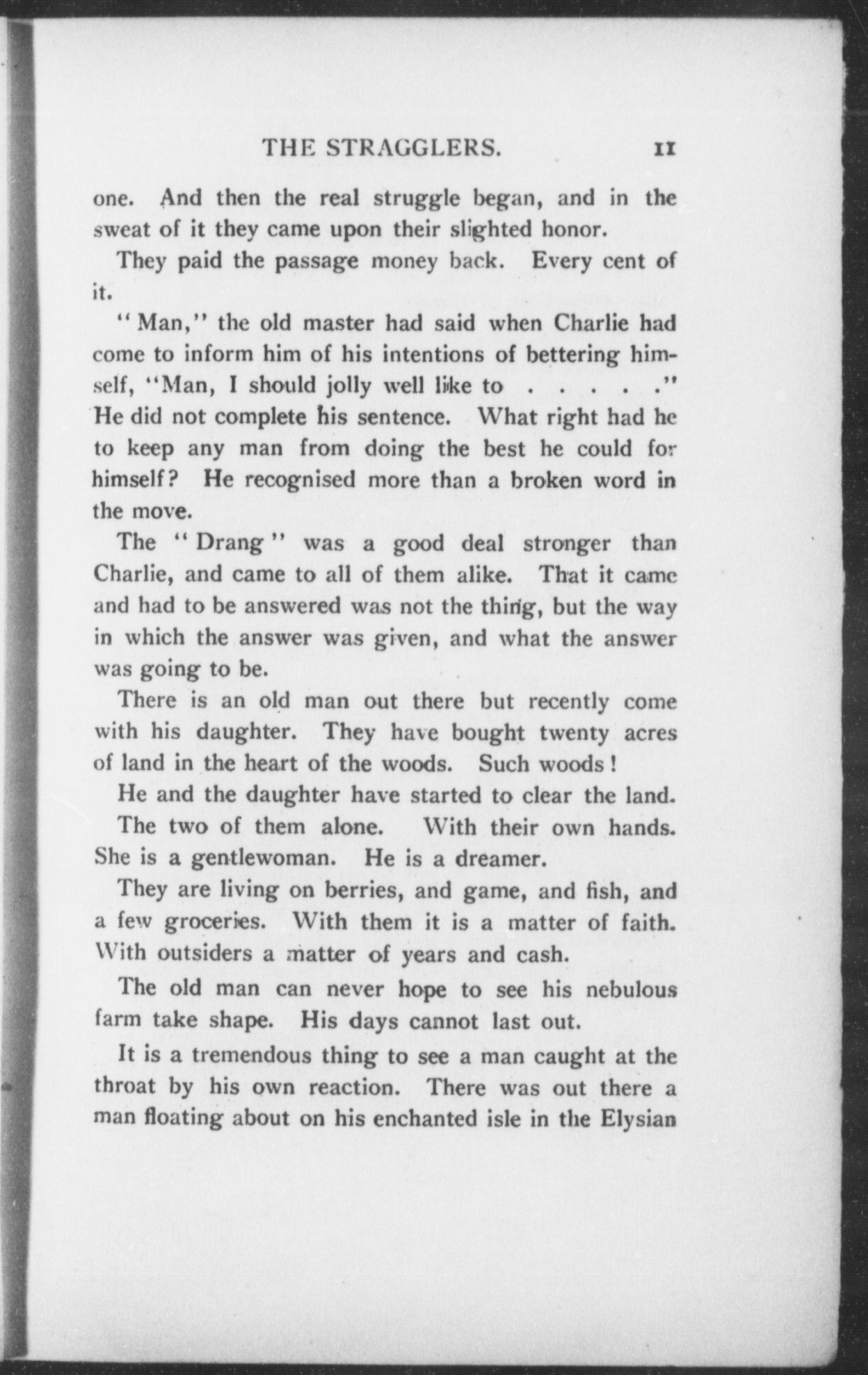 THE STRAGGLERS. 11

one. And then the real struggle began, and in the sweat of it they came upon their slighted honor.

They paid the passage money back. Every cent of it.

"Man," the old master had said when Charlie had come to inform him of his intentions of bettering himself, "Man, I should jolly well like to . . . . ." He did not complete his sentence. What right had he to keep any man from doing the best he could for himself? He recognised more than a broken word in the move.

The "Drang" was a good deal stronger than Charlie, and came to all of them alike. That it came and had to be answered was not the thing, but the way in which the answer was given, and what the answer was going to be.

There is an old man out there but recently come with his daughter. They have bought twenty acres of land in the heart of the woods. Such woods!

He and the daughter have started to clear the land.

The two of them alone. With their own hands. She is a gentlewoman. He is a dreamer.

They are living on berries, and game, and fish, and a few groceries. With them it is a matter of faith. With outsiders a matter of years and cash.

The old man can never hope to see his nebulous farm take shape. His days cannot last out.

It is a tremendous thing to see a man caught at the throat by his own reaction. There was out there a man floating about on his enchanted isle in the Elysian